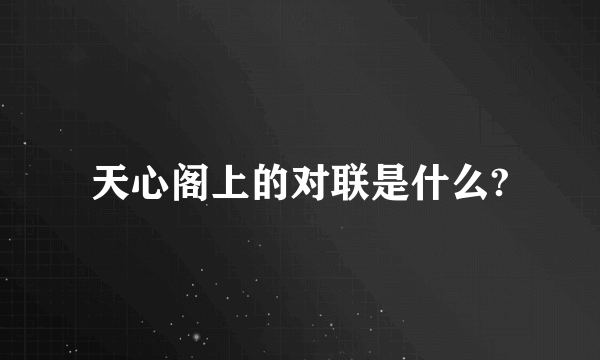 天心阁上的对联是什么?